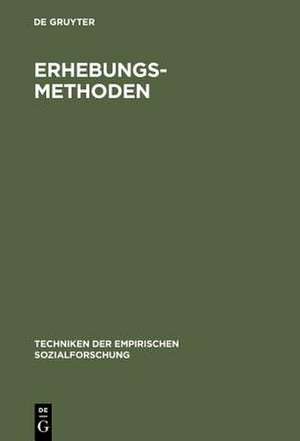 DE GRUYTER

ERHEBUNGSMETHODEN

TECHNIKEN DER EMPIRISCHEN SOZIALFORSCHUNG

DE
G